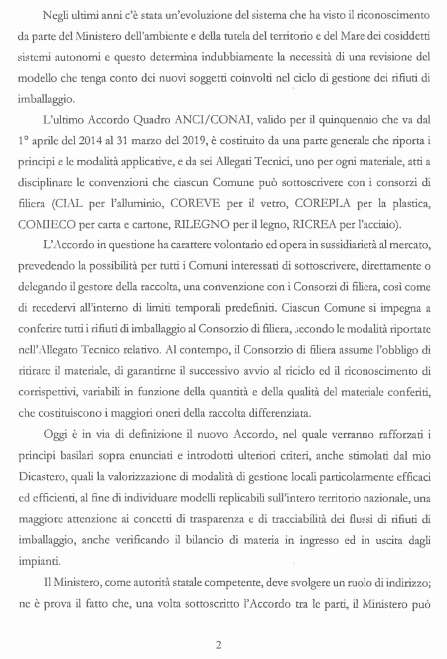 Negli ultimi anni c'è stata un'evoluzione del sistema che ha visto il riconoscimento da parte del Ministero dell'ambiente e della tutela del territorio e del Mare dei cosiddetti sistemi autonomi e questo determina indubbiamente la necessità di una revisione del modello che tenga conto dei nuovi soggetti coinvolti nel ciclo di gestione dei rifiuti di imballaggio.

L'ultimo Accordo Quadro ANCI/CONAI, valido per il quinquennio che va dal 1° aprile del 2014 al 31 marzo del 2019, è costituito da una parte generale che riporta i principi e le modalità applicative, e da sei Allegati Tecnici, uno per ogni materiale, atti a disciplinare le convenzioni che ciascun Comune può sottoscrivere con i consorzi di filiera (CIAL per l'alluminio, COREVE per il vetro, COREPLA per la plastica, COMIECO per carta e cartone, RILEGNO per il legno, RICREA per l'acciaio).

L'Accordo in questione ha carattere volontario ed opera in sussidiarietà al mercato, prevedendo la possibilità per tutti i Comuni interessati di sottoscrivere, direttamente o delegando il gestore della raccolta, una convenzione con i Consorzi di filiera, così come di recedervi all'interno di limiti temporali predefiniti. Ciascun Comune si impegna a conferire tutti i rifiuti di imballaggio al Consorzio di filiera, secondo le modalità riportate nell'Allegato Tecnico relativo. Al contempo, il Consorzio di filiera assume l'obbligo di ritirare il materiale, di garantirne il successivo avvio al riciclo ed il riconoscimento di corrispettivi, variabili in funzione della quantità e della qualità del materiale conferiti, che costituiscono i maggiori oneri della raccolta differenziata.

Oggi è in via di definizione il nuovo Accordo, nel quale verranno rafforzati i principi basilari sopra enunciati e introdotti ulteriori criteri, anche stimolati dal mio Dicastero, quali la valorizzazione di modalità di gestione locali particolarmente efficaci ed efficienti, al fine di individuare modelli replicabili sull'intero territorio nazionale, una maggiore attenzione ai concetti di trasparenza e di tracciabilità dei flussi di rifiuti di imballaggio, anche verificando il bilancio di materia in ingresso ed in uscita dagli impianti.

Il Ministero, come autorità statale competente, deve svolgere un ruolo di indirizzo; ne è prova il fatto che, una volta sottoscritto l'Accordo tra le parti, il Ministero può

2